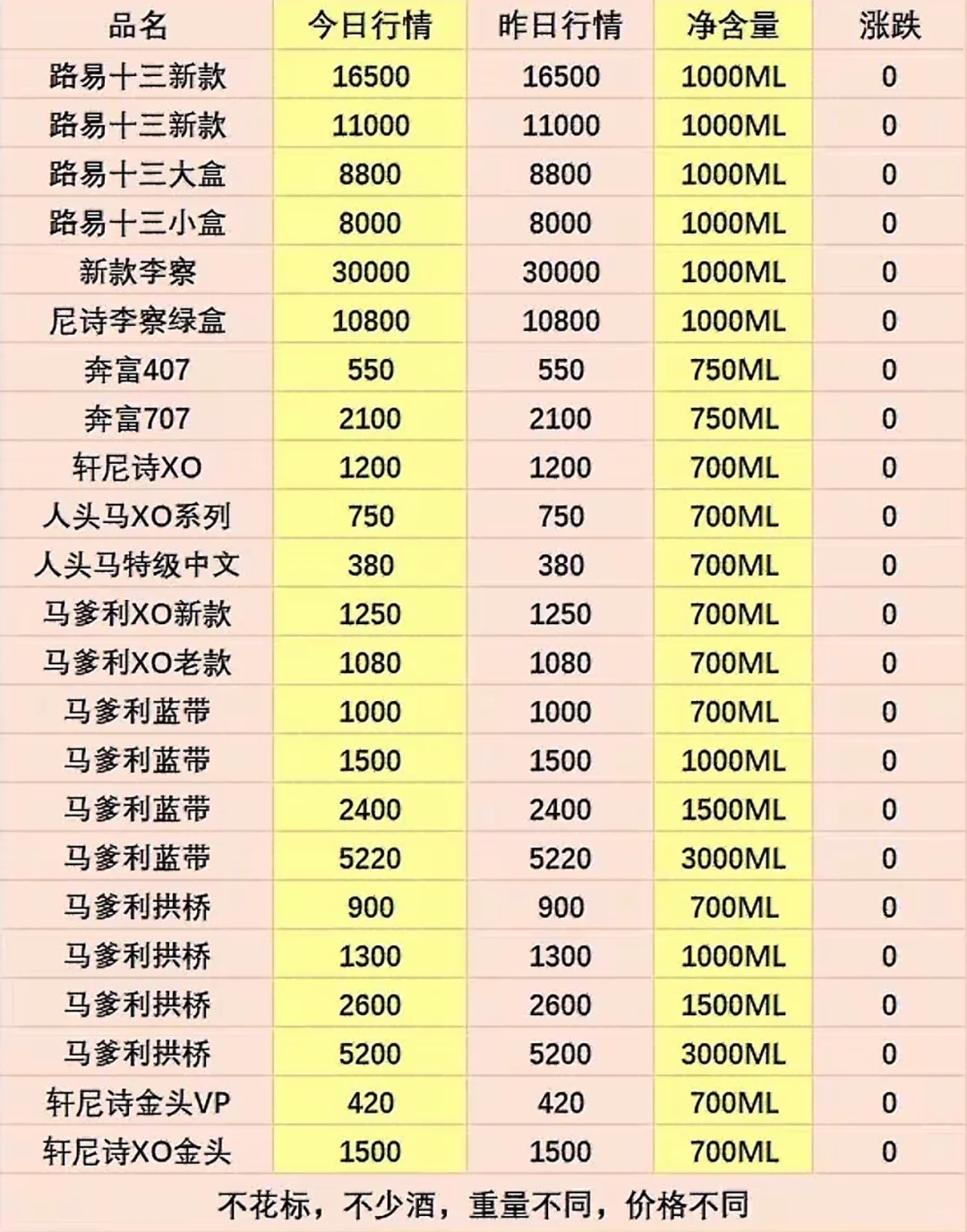 | 品名 | 今日行情 | 昨日行情 | 净含量 | 涨跌 |
|---|---|---|---|---|
| 路易十三新款 | 16500 | 16500 | 1000ML | 0 |
| 路易十三新款 | 11000 | 11000 | 1000ML | 0 |
| 路易十三大盒 | 8800 | 8800 | 1000ML | 0 |
| 路易十三小盒 | 8000 | 8000 | 1000ML | 0 |
| 新款李察 | 30000 | 30000 | 1000ML | 0 |
| 尼诗李察绿盒 | 10800 | 10800 | 1000ML | 0 |
| 奔富407 | 550 | 550 | 750ML | 0 |
| 奔富707 | 2100 | 2100 | 750ML | 0 |
| 轩尼诗XO | 1200 | 1200 | 700ML | 0 |
| 人头马XO系列 | 750 | 750 | 700ML | 0 |
| 人头马特级中文 | 380 | 380 | 700ML | 0 |
| 马爹利XO新款 | 1250 | 1250 | 700ML | 0 |
| 马爹利XO老款 | 1080 | 1080 | 700ML | 0 |
| 马爹利蓝带 | 1000 | 1000 | 700ML | 0 |
| 马爹利蓝带 | 1500 | 1500 | 1000ML | 0 |
| 马爹利蓝带 | 2400 | 2400 | 1500ML | 0 |
| 马爹利蓝带 | 5220 | 5220 | 3000ML | 0 |
| 马爹利拱桥 | 900 | 900 | 700ML | 0 |
| 马爹利拱桥 | 1300 | 1300 | 1000ML | 0 |
| 马爹利拱桥 | 2600 | 2600 | 1500ML | 0 |
| 马爹利拱桥 | 5200 | 5200 | 3000ML | 0 |
| 轩尼诗金头VP | 420 | 420 | 700ML | 0 |
| 轩尼诗XO金头 | 1500 | 1500 | 700ML | 0 |

不花标，不少酒，重量不同，价格不同